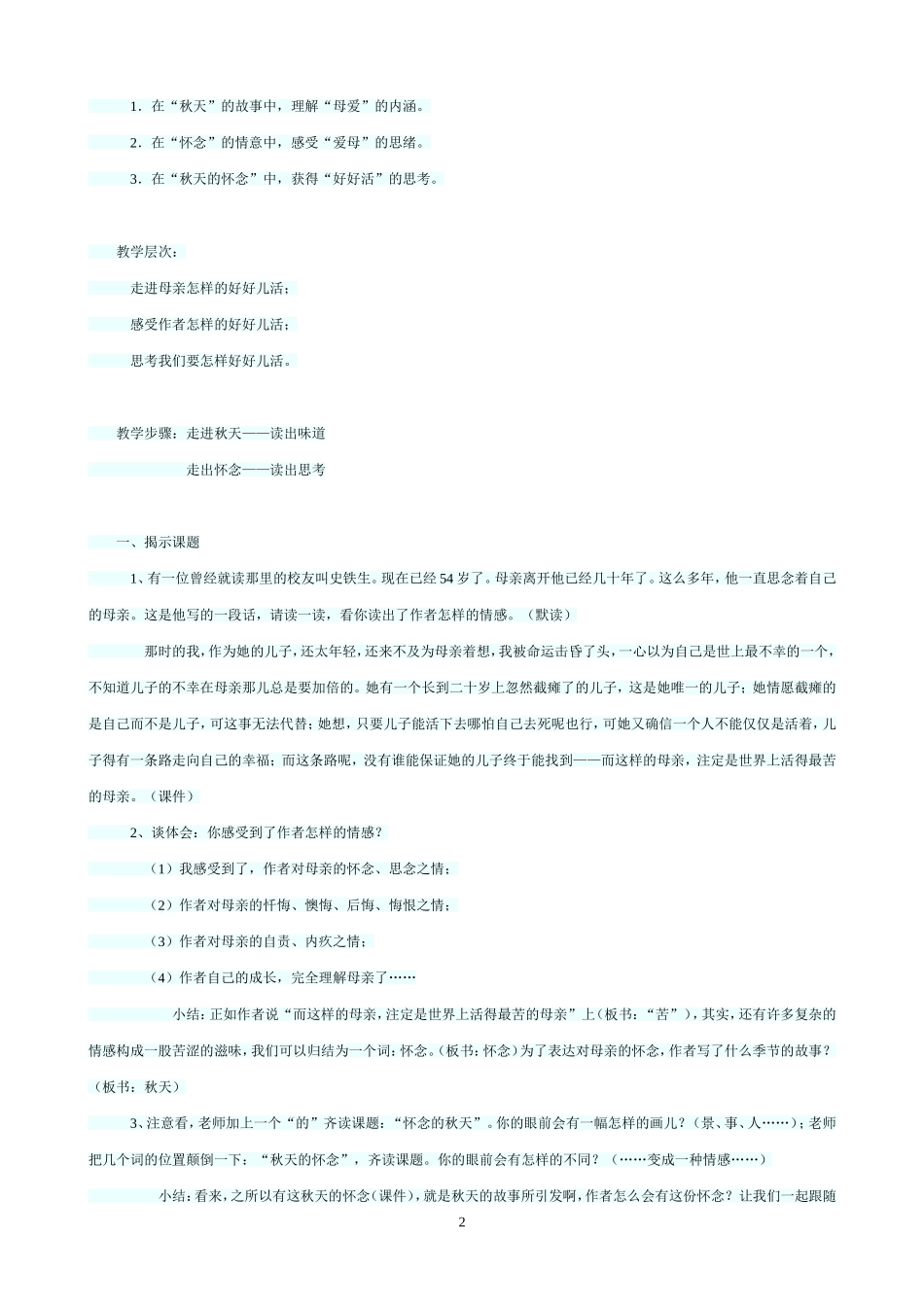 1．在“秋天”的故事中，理解“母爱”的内涵。

2．在“怀念”的情意中，感受“爱母”的思绪。

3．在“秋天的怀念”中，获得“好好活”的思考。

教学层次：

走进母亲怎样的好好儿活；

感受作者怎样的好好儿活；

思考我们要怎样好好儿活。

教学步骤：走进秋天——读出味道

走出怀念——读出思考

一、揭示课题

1、有一位曾经就读那里的校友叫史铁生。现在已经54岁了。母亲离开他已经几十年了。这么多年，他一直思念着自己的母亲。这是他写的一段话，请读一读，看你读出了作者怎样的情感。（默读）

那时的我，作为她的儿子，还太年轻，还来不及为母亲着想，我被命运击昏了头，一心以为自己是世上最不幸的一个，不知道儿子的不幸在母亲那儿总是要加倍的。她有一个长到二十岁上忽然截瘫了的儿子，这是她唯一的儿子；她情愿截瘫的是自己而不是儿子，可这事无法代替；她想，只要儿子能活下去哪怕自己去死呢也行，可她又确信一个人不能仅仅是活着，儿子得有一条路走向自己的幸福；而这条路呢，没有谁能保证她的儿子终于能找到——而这样的母亲，注定是世界上活得最苦的母亲。（课件）

2、谈体会：你感受到了作者怎样的情感？

（1）我感受到了，作者对母亲的怀念、思念之情；

（2）作者对母亲的忏悔、懊悔、后悔、悔恨之情；

（3）作者对母亲的自责、内疚之情；

（4）作者自己的成长，完全理解母亲了……

小结：正如作者说“而这样的母亲，注定是世界上活得最苦的母亲”上（板书：“苦”），其实，还有许多复杂的情感构成一股苦涩的滋味，我们可以归结为一个词：怀念。（板书：怀念）为了表达对母亲的怀念，作者写了什么季节的故事？（板书：秋天）

3、注意看，老师加上一个“的”齐读课题：“怀念的秋天”。你的眼前会有一幅怎样的画儿？（景、事、人……）；老师把几个词的位置颠倒一下：“秋天的怀念”，齐读课题。你的眼前会有怎样的不同？（……变成一种情感……）

小结：看来，之所以有这秋天的怀念（课件），就是秋天的故事所引发啊，作者怎么会有这份怀念？让我们一起跟随

2